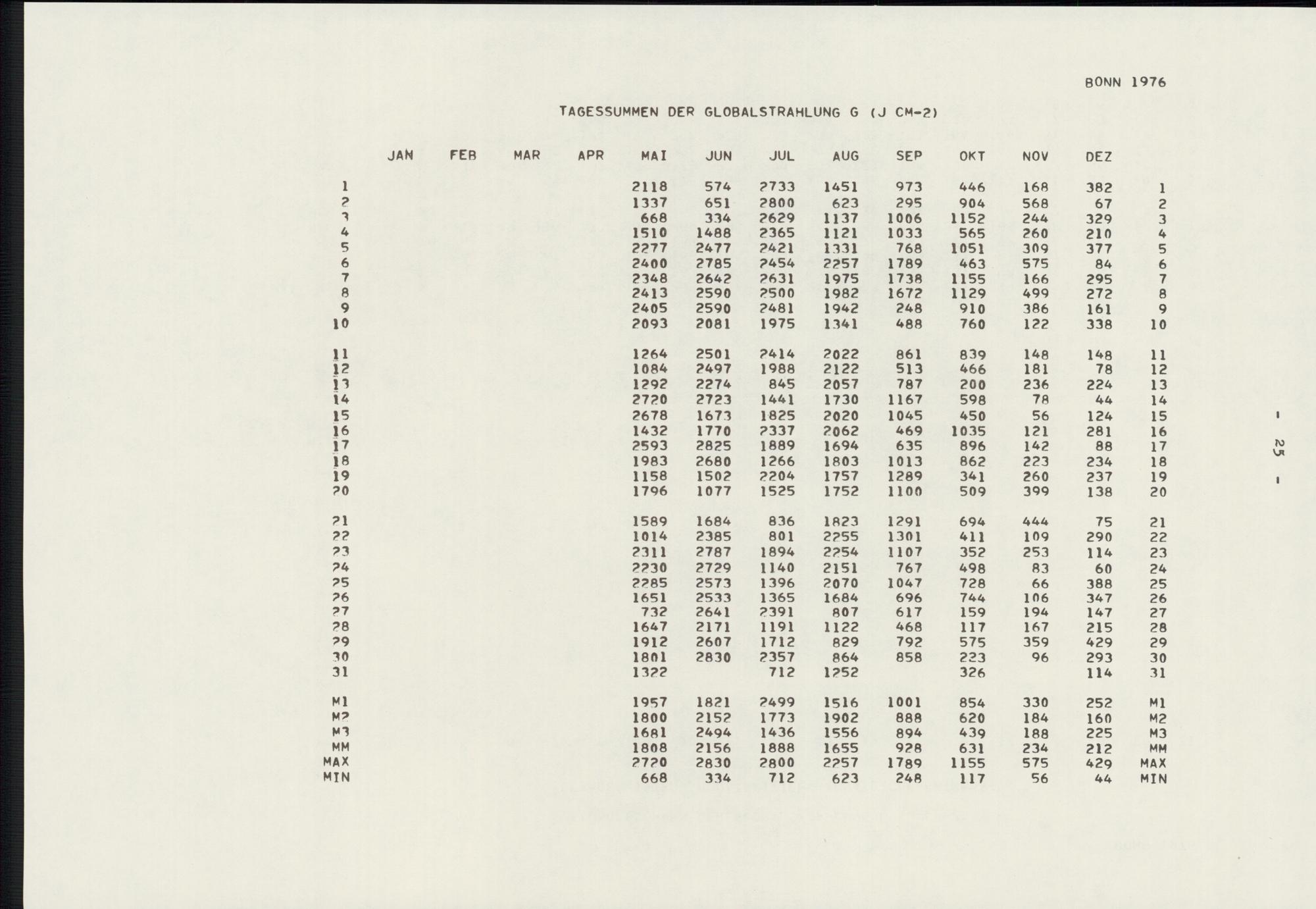 BONN 1976

TAGESSUMMEN DER GLOBALSTRAHLUNG G (J CM-2)

| | JAN | FEB | MAR | APR | MAI | JUN | JUL | AUG | SEP | OKT | NOV | DEZ | |
|---|---|---|---|---|---|---|---|---|---|---|---|---|---|
| 1 | | | | | 2118 | 574 | 2733 | 1451 | 973 | 446 | 168 | 382 | 1 |
| 2 | | | | | 1337 | 651 | 2800 | 623 | 295 | 904 | 568 | 67 | 2 |
| 3 | | | | | 668 | 334 | 2629 | 1137 | 1006 | 1152 | 244 | 329 | 3 |
| 4 | | | | | 1510 | 1488 | 2365 | 1121 | 1033 | 565 | 260 | 210 | 4 |
| 5 | | | | | 2277 | 2477 | 2421 | 1331 | 768 | 1051 | 309 | 377 | 5 |
| 6 | | | | | 2400 | 2785 | 2454 | 2257 | 1789 | 463 | 575 | 84 | 6 |
| 7 | | | | | 2348 | 2642 | 2631 | 1975 | 1738 | 1155 | 166 | 295 | 7 |
| 8 | | | | | 2413 | 2590 | 2500 | 1982 | 1672 | 1129 | 499 | 272 | 8 |
| 9 | | | | | 2405 | 2590 | 2481 | 1942 | 248 | 910 | 386 | 161 | 9 |
| 10 | | | | | 2093 | 2081 | 1975 | 1341 | 488 | 760 | 122 | 338 | 10 |
| 11 | | | | | 1264 | 2501 | 2414 | 2022 | 861 | 839 | 148 | 148 | 11 |
| 12 | | | | | 1084 | 2497 | 1988 | 2122 | 513 | 466 | 181 | 78 | 12 |
| 13 | | | | | 1292 | 2274 | 845 | 2057 | 787 | 200 | 236 | 224 | 13 |
| 14 | | | | | 2720 | 2723 | 1441 | 1730 | 1167 | 598 | 78 | 44 | 14 |
| 15 | | | | | 2678 | 1673 | 1825 | 2020 | 1045 | 450 | 56 | 124 | 15 |
| 16 | | | | | 1432 | 1770 | 2337 | 2062 | 469 | 1035 | 121 | 281 | 16 |
| 17 | | | | | 2593 | 2825 | 1889 | 1694 | 635 | 896 | 142 | 88 | 17 |
| 18 | | | | | 1983 | 2680 | 1266 | 1803 | 1013 | 862 | 223 | 234 | 18 |
| 19 | | | | | 1158 | 1502 | 2204 | 1757 | 1289 | 341 | 260 | 237 | 19 |
| 20 | | | | | 1796 | 1077 | 1525 | 1752 | 1100 | 509 | 399 | 138 | 20 |
| 21 | | | | | 1589 | 1684 | 836 | 1823 | 1291 | 694 | 444 | 75 | 21 |
| 22 | | | | | 1014 | 2385 | 801 | 2255 | 1301 | 411 | 109 | 290 | 22 |
| 23 | | | | | 2311 | 2787 | 1894 | 2254 | 1107 | 352 | 253 | 114 | 23 |
| 24 | | | | | 2230 | 2729 | 1140 | 2151 | 767 | 498 | 83 | 60 | 24 |
| 25 | | | | | 2285 | 2573 | 1396 | 2070 | 1047 | 728 | 66 | 388 | 25 |
| 26 | | | | | 1651 | 2533 | 1365 | 1684 | 696 | 744 | 106 | 347 | 26 |
| 27 | | | | | 732 | 2641 | 2391 | 807 | 617 | 159 | 194 | 147 | 27 |
| 28 | | | | | 1647 | 2171 | 1191 | 1122 | 468 | 117 | 167 | 215 | 28 |
| 29 | | | | | 1912 | 2607 | 1712 | 829 | 792 | 575 | 359 | 429 | 29 |
| 30 | | | | | 1801 | 2830 | 2357 | 864 | 858 | 223 | 96 | 293 | 30 |
| 31 | | | | | 1322 | | 712 | 1252 | | 326 | | 114 | 31 |
| M1 | | | | | 1957 | 1821 | 2499 | 1516 | 1001 | 854 | 330 | 252 | M1 |
| M2 | | | | | 1800 | 2152 | 1773 | 1902 | 888 | 620 | 184 | 160 | M2 |
| M3 | | | | | 1681 | 2494 | 1436 | 1556 | 894 | 439 | 188 | 225 | M3 |
| MM | | | | | 1808 | 2156 | 1888 | 1655 | 928 | 631 | 234 | 212 | MM |
| MAX | | | | | 2720 | 2830 | 2800 | 2257 | 1789 | 1155 | 575 | 429 | MAX |
| MIN | | | | | 668 | 334 | 712 | 623 | 248 | 117 | 56 | 44 | MIN |

- 25 -